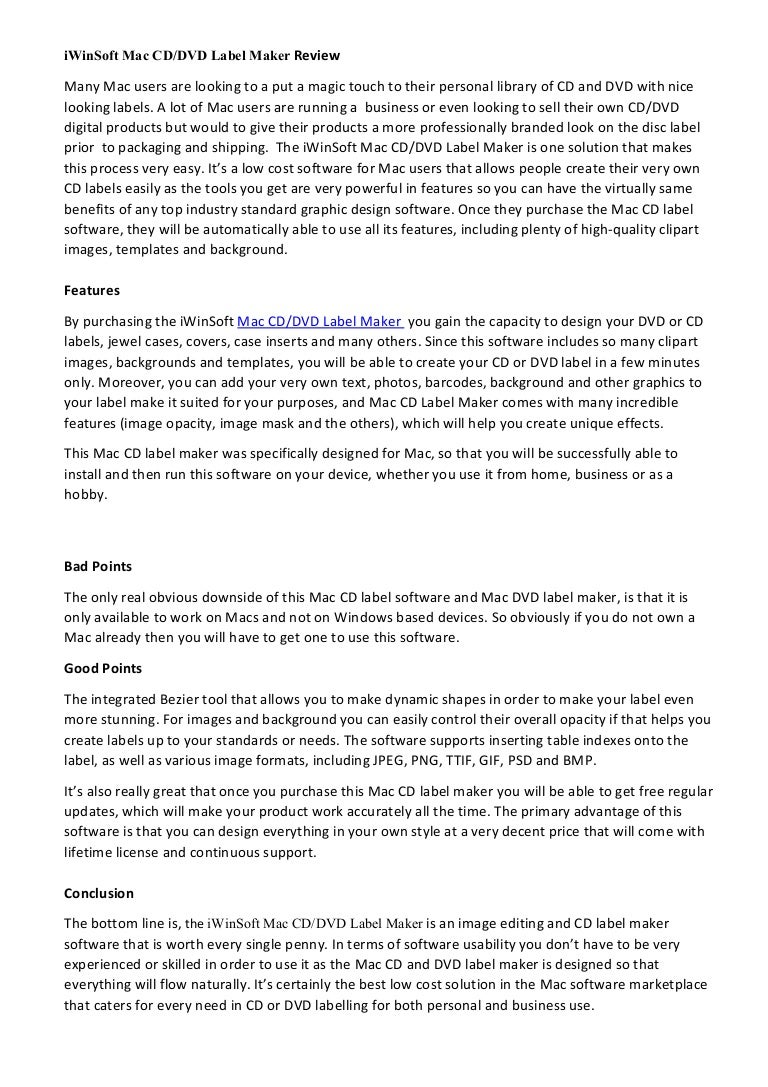 iWinSoft Mac CD/DVD Label Maker Review

Many Mac users are looking to a put a magic touch to their personal library of CD and DVD with nice looking labels. A lot of Mac users are running a business or even looking to sell their own CD/DVD digital products but would to give their products a more professionally branded look on the disc label prior to packaging and shipping. The iWinSoft Mac CD/DVD Label Maker is one solution that makes this process very easy. It's a low cost software for Mac users that allows people create their very own CD labels easily as the tools you get are very powerful in features so you can have the virtually same benefits of any top industry standard graphic design software. Once they purchase the Mac CD label software, they will be automatically able to use all its features, including plenty of high-quality clipart images, templates and background.

Features

By purchasing the iWinSoft Mac CD/DVD Label Maker you gain the capacity to design your DVD or CD labels, jewel cases, covers, case inserts and many others. Since this software includes so many clipart images, backgrounds and templates, you will be able to create your CD or DVD label in a few minutes only. Moreover, you can add your very own text, photos, barcodes, background and other graphics to your label make it suited for your purposes, and Mac CD Label Maker comes with many incredible features (image opacity, image mask and the others), which will help you create unique effects.

This Mac CD label maker was specifically designed for Mac, so that you will be successfully able to install and then run this software on your device, whether you use it from home, business or as a hobby.

Bad Points

The only real obvious downside of this Mac CD label software and Mac DVD label maker, is that it is only available to work on Macs and not on Windows based devices. So obviously if you do not own a Mac already then you will have to get one to use this software.

Good Points

The integrated Bezier tool that allows you to make dynamic shapes in order to make your label even more stunning. For images and background you can easily control their overall opacity if that helps you create labels up to your standards or needs. The software supports inserting table indexes onto the label, as well as various image formats, including JPEG, PNG, TTIF, GIF, PSD and BMP.

It's also really great that once you purchase this Mac CD label maker you will be able to get free regular updates, which will make your product work accurately all the time. The primary advantage of this software is that you can design everything in your own style at a very decent price that will come with lifetime license and continuous support.

Conclusion

The bottom line is, the iWinSoft Mac CD/DVD Label Maker is an image editing and CD label maker software that is worth every single penny. In terms of software usability you don't have to be very experienced or skilled in order to use it as the Mac CD and DVD label maker is designed so that everything will flow naturally. It's certainly the best low cost solution in the Mac software marketplace that caters for every need in CD or DVD labelling for both personal and business use.